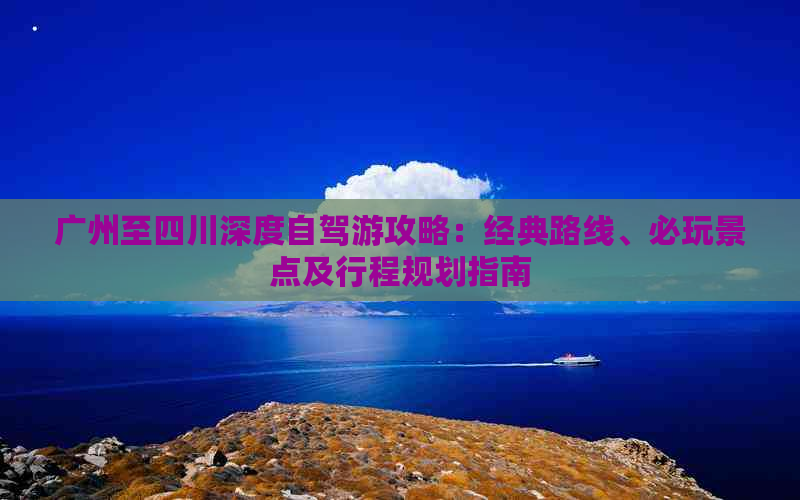 广州至四川深度自驾游攻略：经典路线、必玩景点及行程规划指南